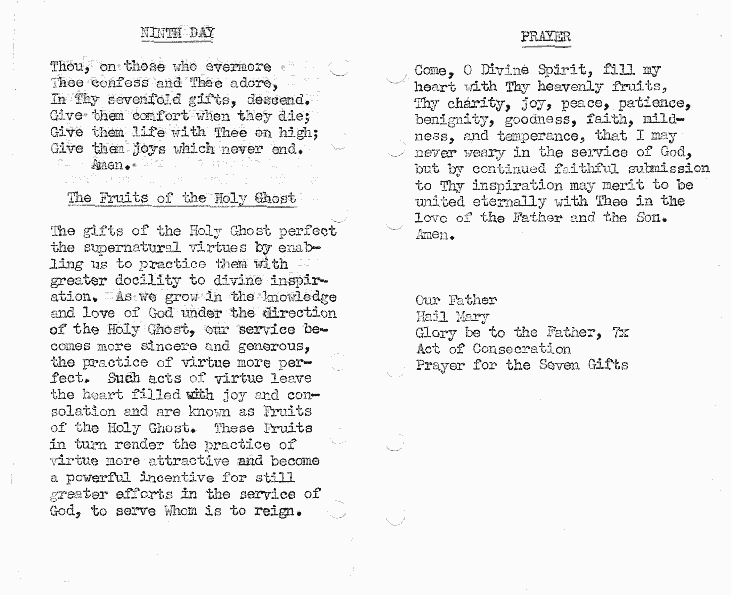 NINTH DAY

Thou, on those who evermore
Thee confess and Thee adore,
In Thy sevenfold gifts, descend.
Give them comfort when they die;
Give them life with Thee on high;
Give them joys which never end.
Amen.

The Fruits of the Holy Ghost

The gifts of the Holy Ghost perfect the supernatural virtues by enabling us to practice them with greater docility to divine inspiration. As we grow in the knowledge and love of God under the direction of the Holy Ghost, our service becomes more sincere and generous, the practice of virtue more perfect. Such acts of virtue leave the heart filled with joy and consolation and are known as Fruits of the Holy Ghost. These Fruits in turn render the practice of virtue more attractive and become a powerful incentive for still greater efforts in the service of God, to serve Whom is to reign.

PRAYER

Come, O Divine Spirit, fill my heart with Thy heavenly fruits, Thy charity, joy, peace, patience, benignity, goodness, faith, mildness, and temperance, that I may never weary in the service of God, but by continued faithful submission to Thy inspiration may merit to be united eternally with Thee in the Love of the Father and the Son. Amen.

Our Father
Hail Mary
Glory be to the Father, 7x
Act of Consecration
Prayer for the Seven Gifts